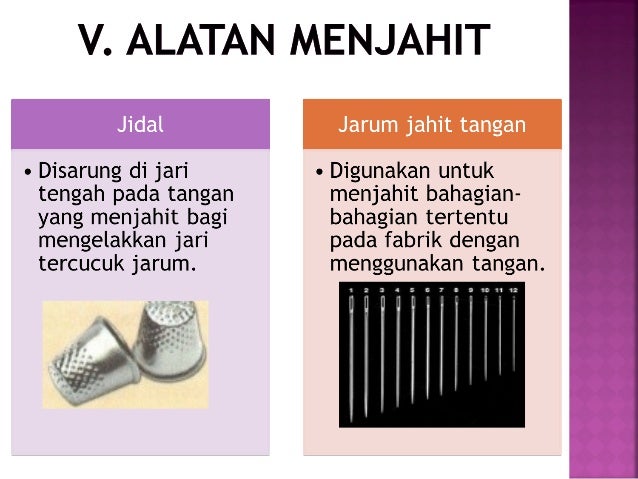 V. ALATAN MENJAHIT

Jidal

• Disarung di jari tengah pada tangan yang menjahit bagi mengelakkan jari tercucuk jarum.

Jarum jahit tangan

• Digunakan untuk menjahit bahagian-bahagian tertentu pada fabrik dengan menggunakan tangan.

1 2 3 4 5 6 7 8 9 10 11 12